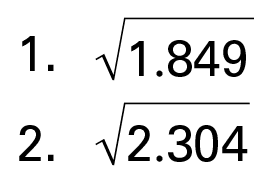 1. $\sqrt{1.849}$

2. $\sqrt{2.304}$